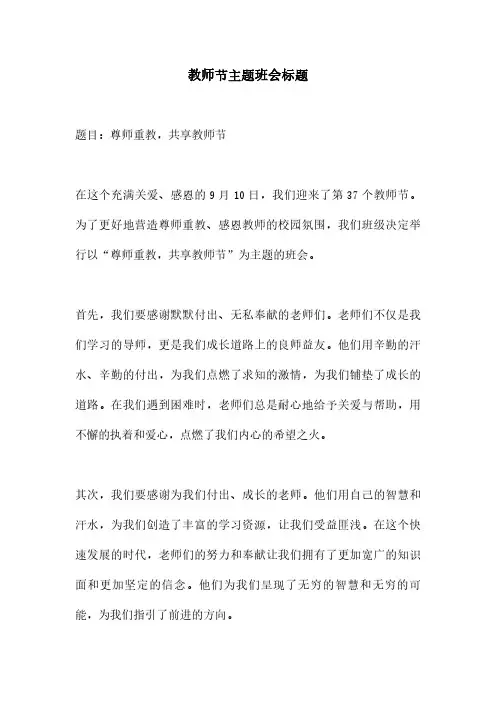 教师节主题班会标题

题目：尊师重教，共享教师节

在这个充满关爱、感恩的 9 月 10 日，我们迎来了第 37 个教师节。为了更好地营造尊师重教、感恩教师的校园氛围，我们班级决定举行以“尊师重教，共享教师节”为主题的班会。

首先，我们要感谢默默付出、无私奉献的老师们。老师们不仅是我们学习的导师，更是我们成长道路上的良师益友。他们用辛勤的汗水、辛勤的付出，为我们点燃了求知的激情，为我们铺垫了成长的道路。在我们遇到困难时，老师们总是耐心地给予关爱与帮助，用不懈的执着和爱心，点燃了我们内心的希望之火。

其次，我们要感谢为我们付出、成长的老师。他们用自己的智慧和汗水，为我们创造了丰富的学习资源，让我们受益匪浅。在这个快速发展的时代，老师们的努力和奉献让我们拥有了更加宽广的知识面和更加坚定的信念。他们为我们呈现了无穷的智慧和无穷的可能，为我们指引了前进的方向。